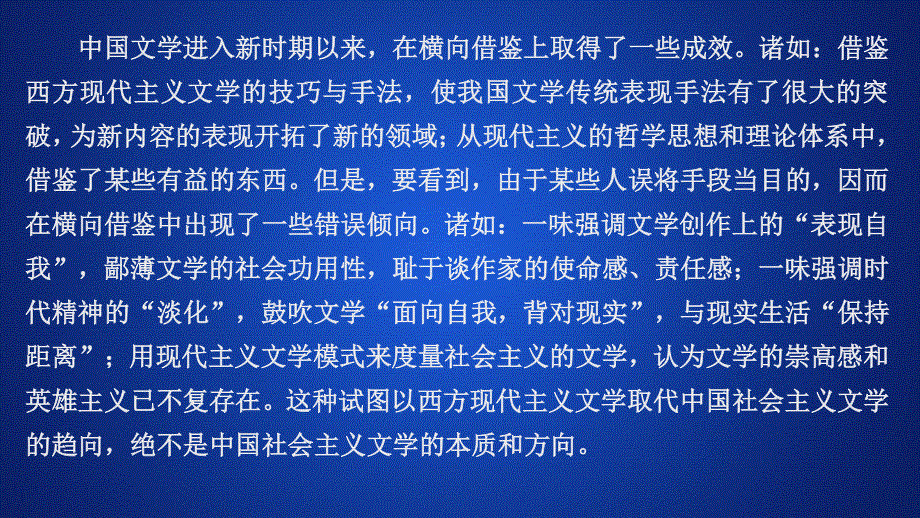 中国文学进入新时期以来，在横向借鉴上取得了一些成效。诸如：借鉴西方现代主义文学的技巧与手法，使我国文学传统表现手法有了很大的突破，为新内容的表现开拓了新的领域；从现代主义的哲学思想和理论体系中，借鉴了某些有益的东西。但是，要看到，由于某些人误将手段当目的，因而在横向借鉴中出现了一些错误倾向。诸如：一味强调文学创作上的“表现自我”，鄙薄文学的社会功用性，耻于谈作家的使命感、责任感；一味强调时代精神的“淡化”，鼓吹文学“面向自我，背对现实”，与现实生活“保持距离”；用现代主义文学模式来度量社会主义的文学，认为文学的崇高感和英雄主义已不复存在。这种试图以西方现代主义文学取代中国社会主义文学的趋向，绝不是中国社会主义文学的本质和方向。